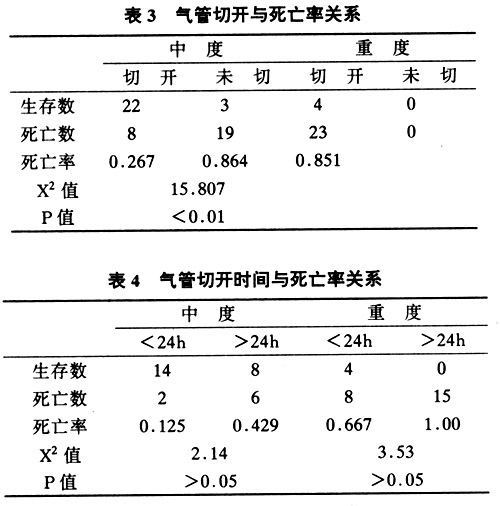 表 3　气管切开与死亡率关系

| | 中　度 | | 重　度 | |
|---|---|---|---|---|
| | 切　开 | 未　切 | 切　开 | 未　切 |
| 生存数 | 22 | 3 | 4 | 0 |
| 死亡数 | 8 | 19 | 23 | 0 |
| 死亡率 | 0.267 | 0.864 | 0.851 | |
| $X^2$ 值 | 15.807 | | | |
| P 值 | <0.01 | | | |

表 4　气管切开时间与死亡率关系

| | 中　度 | | 重　度 | |
|---|---|---|---|---|
| | <24h | >24h | <24h | >24h |
| 生存数 | 14 | 8 | 4 | 0 |
| 死亡数 | 2 | 6 | 8 | 15 |
| 死亡率 | 0.125 | 0.429 | 0.667 | 1.00 |
| $X^2$ 值 | 2.14 | | 3.53 | |
| P 值 | >0.05 | | >0.05 | |